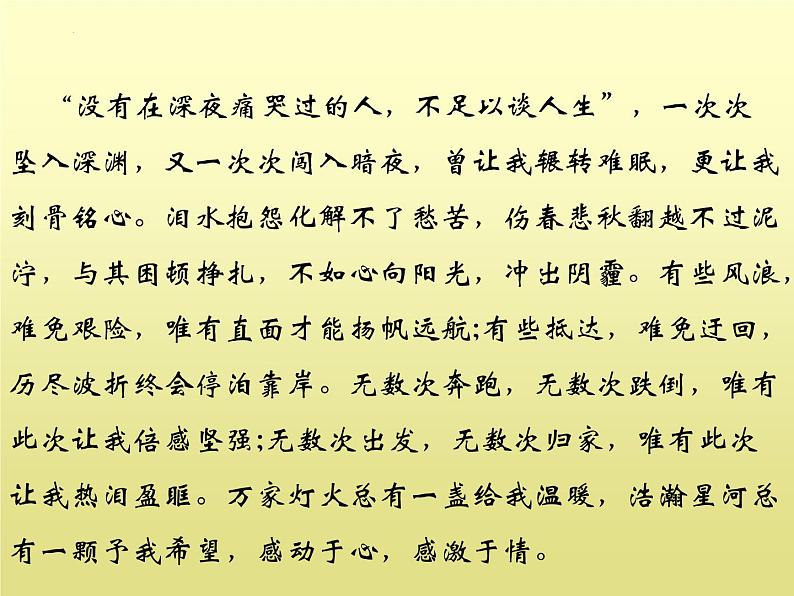 “没有在深夜痛哭过的人，不足以谈人生”，一次次坠入深渊，又一次次闯入暗夜，曾让我辗转难眠，更让我刻骨铭心。泪水抱怨化解不了愁苦，伤春悲秋翻越不过泥泞，与其困顿挣扎，不如心向阳光，冲出阴霾。有些风浪，难免艰险，唯有直面才能扬帆远航;有些抵达，难免迂回，历尽波折终会停泊靠岸。无数次奔跑，无数次跌倒，唯有此次让我倍感坚强;无数次出发，无数次归家，唯有此次让我热泪盈眶。万家灯火总有一盏给我温暖，浩瀚星河总有一颗予我希望，感动于心，感激于情。